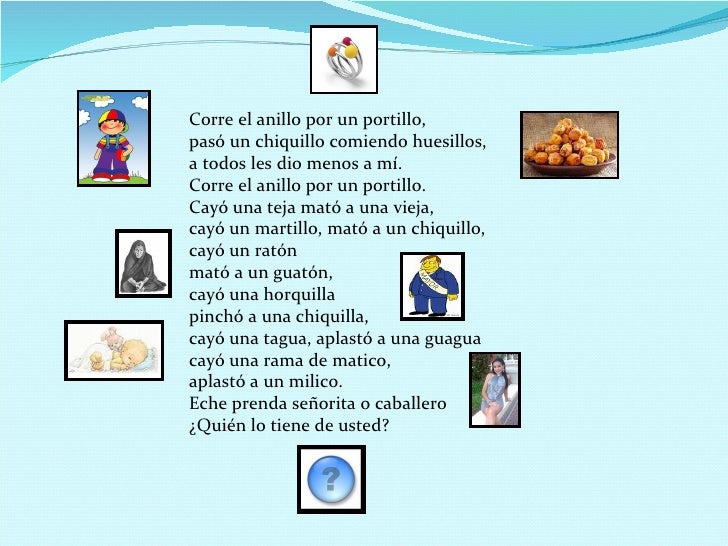 Corre el anillo por un portillo,
pasó un chiquillo comiendo huesillos,
a todos les dio menos a mí.
Corre el anillo por un portillo.
Cayó una teja mató a una vieja,
cayó un martillo, mató a un chiquillo,
cayó un ratón
mató a un guatón,
cayó una horquilla
pinchó a una chiquilla,
cayó una tagua, aplastó a una guagua
cayó una rama de matico,
aplastó a un milico.
Eche prenda señorita o caballero
¿Quién lo tiene de usted?

?